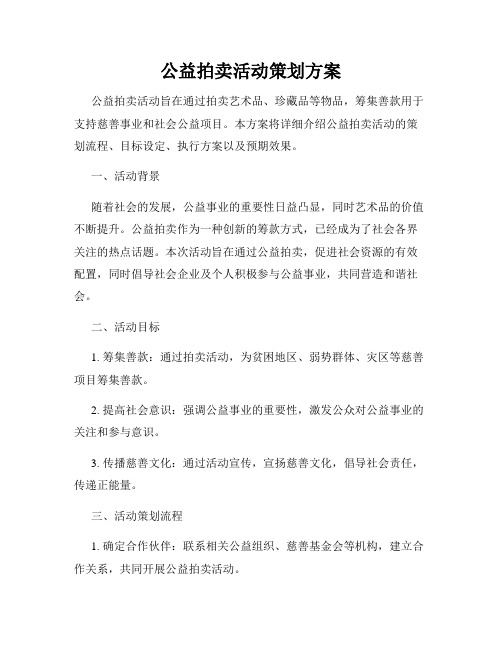 公益拍卖活动策划方案

公益拍卖活动旨在通过拍卖艺术品、珍藏品等物品，筹集善款用于支持慈善事业和社会公益项目。本方案将详细介绍公益拍卖活动的策划流程、目标设定、执行方案以及预期效果。

一、活动背景

随着社会的发展，公益事业的重要性日益凸显，同时艺术品的价值不断提升。公益拍卖作为一种创新的筹款方式，已经成为了社会各界关注的热点话题。本次活动旨在通过公益拍卖，促进社会资源的有效配置，同时倡导社会企业及个人积极参与公益事业，共同营造和谐社会。

二、活动目标

1. 筹集善款：通过拍卖活动，为贫困地区、弱势群体、灾区等慈善项目筹集善款。

2. 提高社会意识：强调公益事业的重要性，激发公众对公益事业的关注和参与意识。

3. 传播慈善文化：通过活动宣传，宣扬慈善文化，倡导社会责任，传递正能量。

三、活动策划流程

1. 确定合作伙伴：联系相关公益组织、慈善基金会等机构，建立合作关系，共同开展公益拍卖活动。